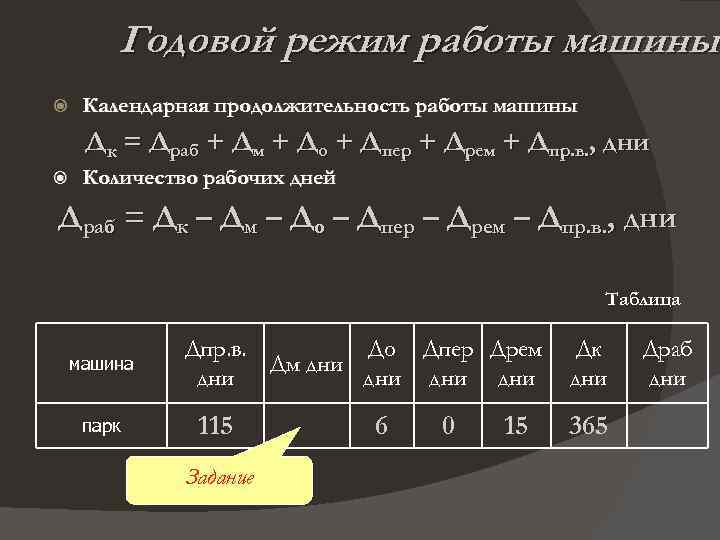 Годовой режим работы машины

Календарная продолжительность работы машины

$Д_к = Д_{раб} + Д_м + Д_о + Д_{пер} + Д_{рем} + Д_{пр.в.}$, дни

Количество рабочих дней

$Д_{раб} = Д_к - Д_м - Д_о - Д_{пер} - Д_{рем} - Д_{пр.в.}$, дни

Таблица

| машина | Дпр.в. дни | Дм дни | До дни | Дпер дни | Дрем дни | Дк дни | Драб дни |
|---|---|---|---|---|---|---|---|
| парк | 115 | | 6 | 0 | 15 | 365 | |

Задание